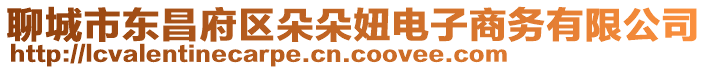 聊城市东昌府区朵朵妞电子商务有限公司
http://lcvalentinecarpe.cn.coovee.com